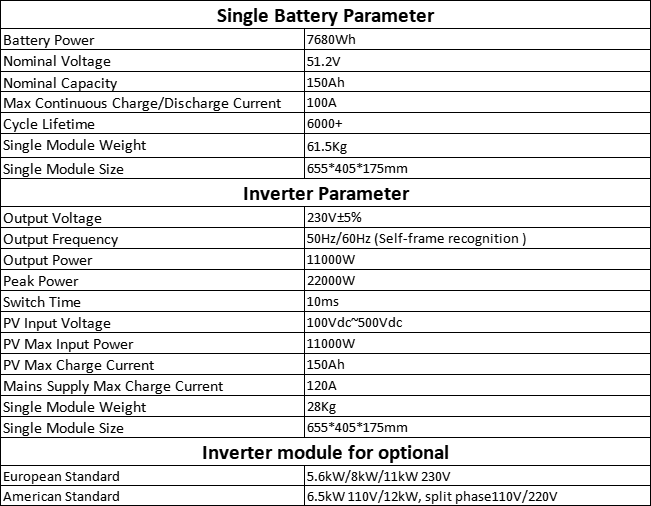 | Single Battery Parameter | |
|---|---|
| Battery Power | 7680Wh |
| Nominal Voltage | 51.2V |
| Nominal Capacity | 150Ah |
| Max Continuous Charge/Discharge Current | 100A |
| Cycle Lifetime | 6000+ |
| Single Module Weight | 61.5Kg |
| Single Module Size | 655\*405\*175mm |
| **Inverter Parameter** | |
| Output Voltage | 230V±5% |
| Output Frequency | 50Hz/60Hz (Self-frame recognition ) |
| Output Power | 11000W |
| Peak Power | 22000W |
| Switch Time | 10ms |
| PV Input Voltage | 100Vdc~500Vdc |
| PV Max Input Power | 11000W |
| PV Max Charge Current | 150Ah |
| Mains Supply Max Charge Current | 120A |
| Single Module Weight | 28Kg |
| Single Module Size | 655\*405\*175mm |
| **Inverter module for optional** | |
| European Standard | 5.6kW/8kW/11kW 230V |
| American Standard | 6.5kW 110V/12kW, split phase110V/220V |